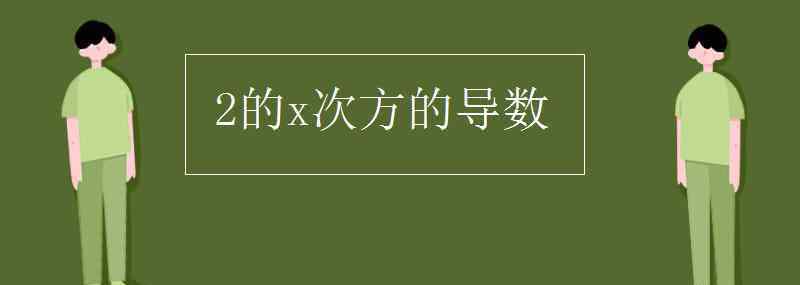 2的x次方的导数